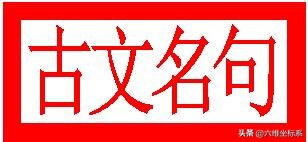 古文名句

头条 @六维坐标系